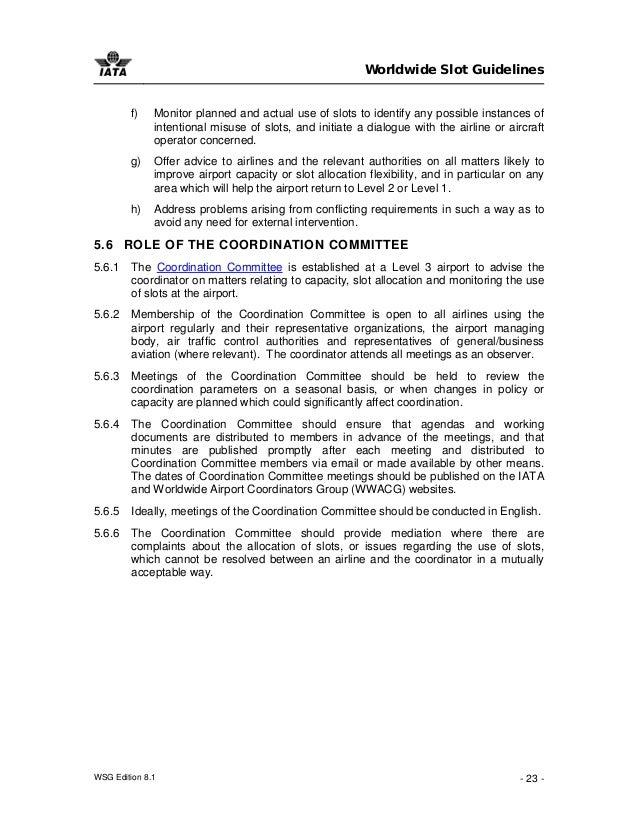 IATA

Worldwide Slot Guidelines

f) Monitor planned and actual use of slots to identify any possible instances of intentional misuse of slots, and initiate a dialogue with the airline or aircraft operator concerned.

g) Offer advice to airlines and the relevant authorities on all matters likely to improve airport capacity or slot allocation flexibility, and in particular on any area which will help the airport return to Level 2 or Level 1.

h) Address problems arising from conflicting requirements in such a way as to avoid any need for external intervention.

5.6 ROLE OF THE COORDINATION COMMITTEE

5.6.1 The Coordination Committee is established at a Level 3 airport to advise the coordinator on matters relating to capacity, slot allocation and monitoring the use of slots at the airport.

5.6.2 Membership of the Coordination Committee is open to all airlines using the airport regularly and their representative organizations, the airport managing body, air traffic control authorities and representatives of general/business aviation (where relevant). The coordinator attends all meetings as an observer.

5.6.3 Meetings of the Coordination Committee should be held to review the coordination parameters on a seasonal basis, or when changes in policy or capacity are planned which could significantly affect coordination.

5.6.4 The Coordination Committee should ensure that agendas and working documents are distributed to members in advance of the meetings, and that minutes are published promptly after each meeting and distributed to Coordination Committee members via email or made available by other means. The dates of Coordination Committee meetings should be published on the IATA and Worldwide Airport Coordinators Group (WWACG) websites.

5.6.5 Ideally, meetings of the Coordination Committee should be conducted in English.

5.6.6 The Coordination Committee should provide mediation where there are complaints about the allocation of slots, or issues regarding the use of slots, which cannot be resolved between an airline and the coordinator in a mutually acceptable way.

WSG Edition 8.1

- 23 -